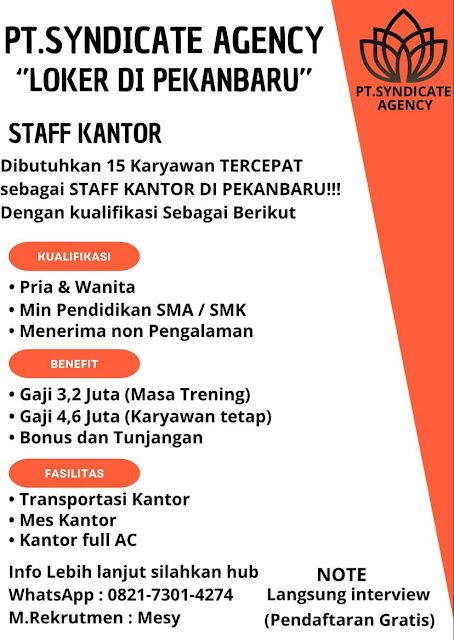 PT.SYNDICATE AGENCY
"LOKER DI PEKANBARU"

PT.SYNDICATE AGENCY

STAFF KANTOR

Dibutuhkan 15 Karyawan TERCEPAT sebagai STAFF KANTOR DI PEKANBARU!!! Dengan kualifikasi Sebagai Berikut

KUALIFIKASI
• Pria & Wanita
• Min Pendidikan SMA / SMK
• Menerima non Pengalaman

BENEFIT
• Gaji 3,2 Juta (Masa Trening)
• Gaji 4,6 Juta (Karyawan tetap)
• Bonus dan Tunjangan

FASILITAS
• Transportasi Kantor
• Mes Kantor
• Kantor full AC

Info Lebih lanjut silahkan hub
WhatsApp : 0821-7301-4274
M.Rekrutmen : Mesy

NOTE
Langsung interview
(Pendaftaran Gratis)